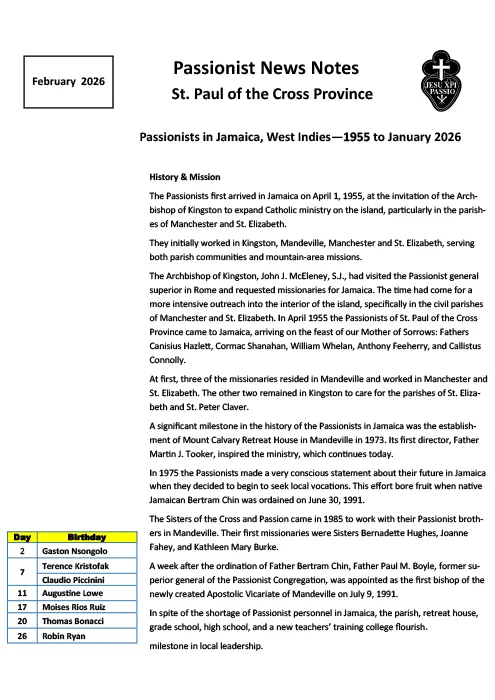 February 2026

Passionist News Notes
St. Paul of the Cross Province

JESU XPI PASSIO

Passionists in Jamaica, West Indies—1955 to January 2026

History & Mission

The Passionists first arrived in Jamaica on April 1, 1955, at the invitation of the Archbishop of Kingston to expand Catholic ministry on the island, particularly in the parishes of Manchester and St. Elizabeth.

They initially worked in Kingston, Mandeville, Manchester and St. Elizabeth, serving both parish communities and mountain-area missions.

The Archbishop of Kingston, John J. McEleney, S.J., had visited the Passionist general superior in Rome and requested missionaries for Jamaica. The time had come for a more intensive outreach into the interior of the island, specifically in the civil parishes of Manchester and St. Elizabeth. In April 1955 the Passionists of St. Paul of the Cross Province came to Jamaica, arriving on the feast of our Mother of Sorrows: Fathers Canisius Hazlett, Cormac Shanahan, William Whelan, Anthony Feeherry, and Callistus Connolly.

At first, three of the missionaries resided in Mandeville and worked in Manchester and St. Elizabeth. The other two remained in Kingston to care for the parishes of St. Elizabeth and St. Peter Claver.

A significant milestone in the history of the Passionists in Jamaica was the establishment of Mount Calvary Retreat House in Mandeville in 1973. Its first director, Father Martin J. Tooker, inspired the ministry, which continues today.

In 1975 the Passionists made a very conscious statement about their future in Jamaica when they decided to begin to seek local vocations. This effort bore fruit when native Jamaican Bertram Chin was ordained on June 30, 1991.

The Sisters of the Cross and Passion came in 1985 to work with their Passionist brothers in Mandeville. Their first missionaries were Sisters Bernadette Hughes, Joanne Fahey, and Kathleen Mary Burke.

A week after the ordination of Father Bertram Chin, Father Paul M. Boyle, former superior general of the Passionist Congregation, was appointed as the first bishop of the newly created Apostolic Vicariate of Mandeville on July 9, 1991.

In spite of the shortage of Passionist personnel in Jamaica, the parish, retreat house, grade school, high school, and a new teachers' training college flourish.

milestone in local leadership.

| Day | Birthday |
|---|---|
| 2 | Gaston Nsongolo |
| 7 | Terence Kristofak |
| | Claudio Piccinini |
| 11 | Augustine Lowe |
| 17 | Moises Rios Ruiz |
| 20 | Thomas Bonacci |
| 26 | Robin Ryan |